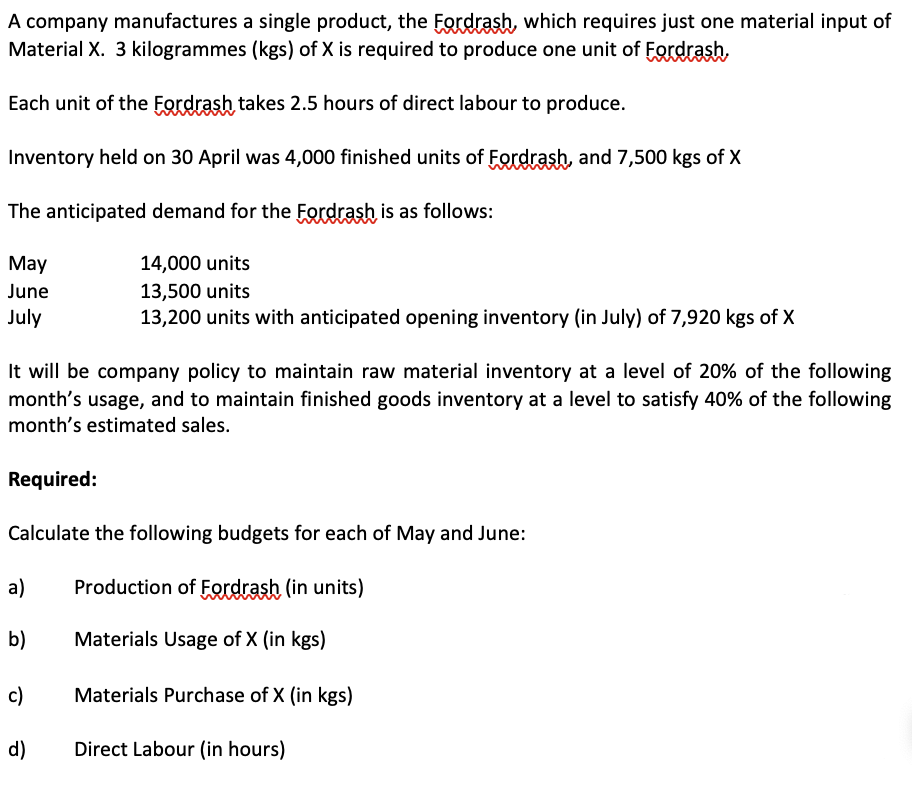 A company manufactures a single product, the Fordrash, which requires just one material input of Material X. 3 kilogrammes (kgs) of X is required to produce one unit of Fordrash.

Each unit of the Fordrash takes 2.5 hours of direct labour to produce.

Inventory held on 30 April was 4,000 finished units of Fordrash, and 7,500 kgs of X

The anticipated demand for the Fordrash is as follows:

May 14,000 units
June 13,500 units
July 13,200 units with anticipated opening inventory (in July) of 7,920 kgs of X

It will be company policy to maintain raw material inventory at a level of 20% of the following month's usage, and to maintain finished goods inventory at a level to satisfy 40% of the following month's estimated sales.

Required:

Calculate the following budgets for each of May and June:

a) Production of Fordrash (in units)

b) Materials Usage of X (in kgs)

c) Materials Purchase of X (in kgs)

d) Direct Labour (in hours)